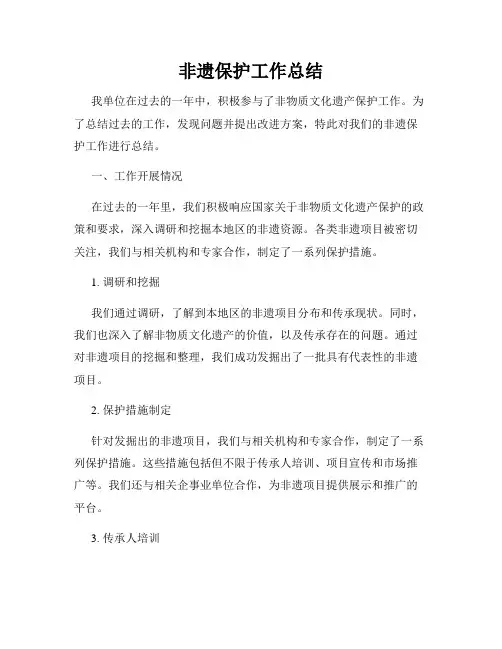 非遗保护工作总结

我单位在过去的一年中，积极参与了非物质文化遗产保护工作。为了总结过去的工作，发现问题并提出改进方案，特此对我们的非遗保护工作进行总结。

一、工作开展情况

在过去的一年里，我们积极响应国家关于非物质文化遗产保护的政策和要求，深入调研和挖掘本地区的非遗资源。各类非遗项目被密切关注，我们与相关机构和专家合作，制定了一系列保护措施。

1. 调研和挖掘

我们通过调研，了解到本地区的非遗项目分布和传承现状。同时，我们也深入了解非物质文化遗产的价值，以及传承存在的问题。通过对非遗项目的挖掘和整理，我们成功发掘出了一批具有代表性的非遗项目。

2. 保护措施制定

针对发掘出的非遗项目，我们与相关机构和专家合作，制定了一系列保护措施。这些措施包括但不限于传承人培训、项目宣传和市场推广等。我们还与相关企事业单位合作，为非遗项目提供展示和推广的平台。

3. 传承人培训